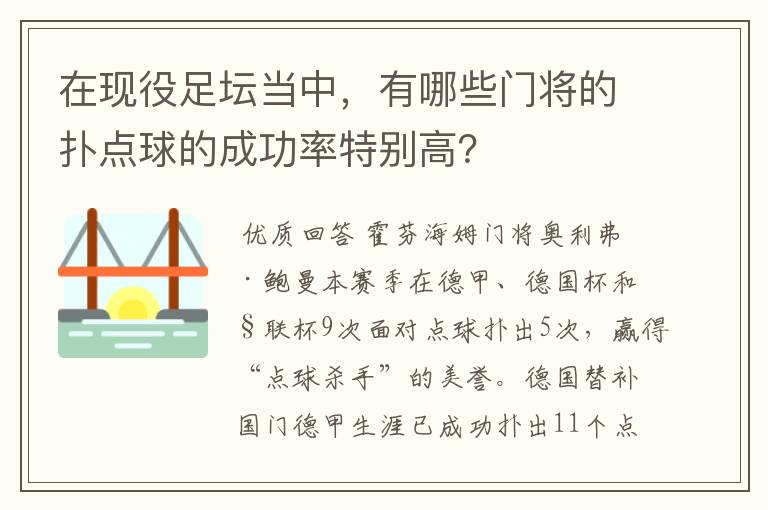 在现役足坛当中，有哪些门将的扑点球的成功率特别高？

优质回答 霍芬海姆门将奥利弗·鲍曼本赛季在德甲、德国杯和§联杯9次面对点球扑出5次，赢得“点球杀手”的美誉。德国替补国门德甲生涯已成功扑出11个点